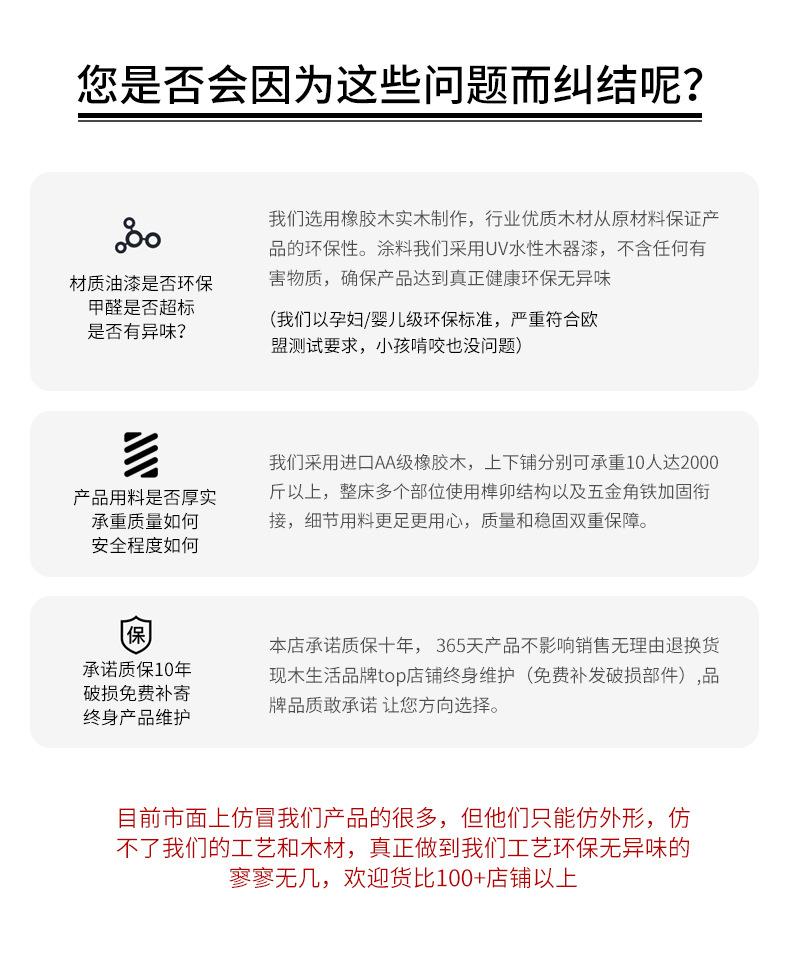 您是否会因为这些问题而纠结呢？

材质油漆是否环保
甲醛是否超标
是否有异味？

我们选用橡胶木实木制作，行业优质木材从原材料保证产品的环保性。涂料我们采用UV水性木器漆，不含任何有害物质，确保产品达到真正健康环保无异味

（我们以孕妇/婴儿级环保标准，严重符合欧盟测试要求，小孩啃咬也没问题）

产品用料是否厚实
承重质量如何
安全程度如何

我们采用进口AA级橡胶木，上下铺分别可承重10人达2000斤以上，整床多个部位使用榫卯结构以及五金角铁加固衔接，细节用料更足更用心，质量和稳固双重保障。

保

承诺质保10年
破损免费补寄
终身产品维护

本店承诺质保十年， 365天产品不影响销售无理由退换货 现木生活品牌top店铺终身维护（免费补发破损部件）,品牌品质敢承诺 让您方向选择。

目前市面上仿冒我们产品的很多，但他们只能仿外形，仿不了我们的工艺和木材，真正做到我们工艺环保无异味的寥寥无几，欢迎货比100+店铺以上